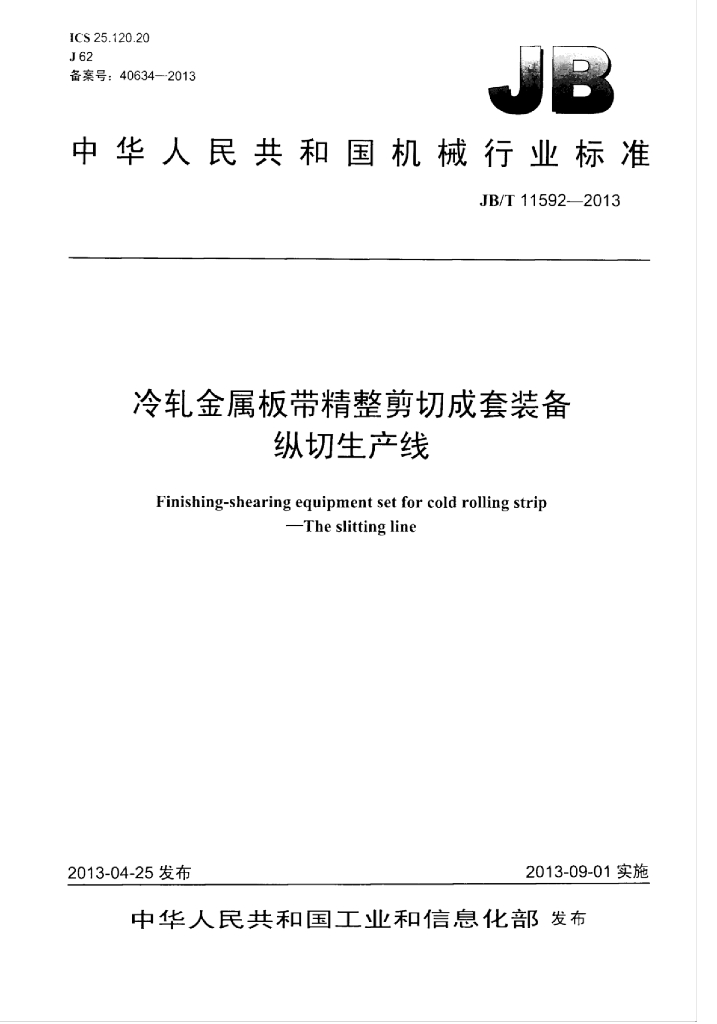 ICS 25.120.20
J 62
备案号：40634—2013

JB

中华人民共和国机械行业标准

JB/T 11592—2013

冷轧金属板带精整剪切成套装备
纵切生产线

Finishing-shearing equipment set for cold rolling strip
—The slitting line

2013-04-25发布

2013-09-01实施

中华人民共和国工业和信息化部 发布